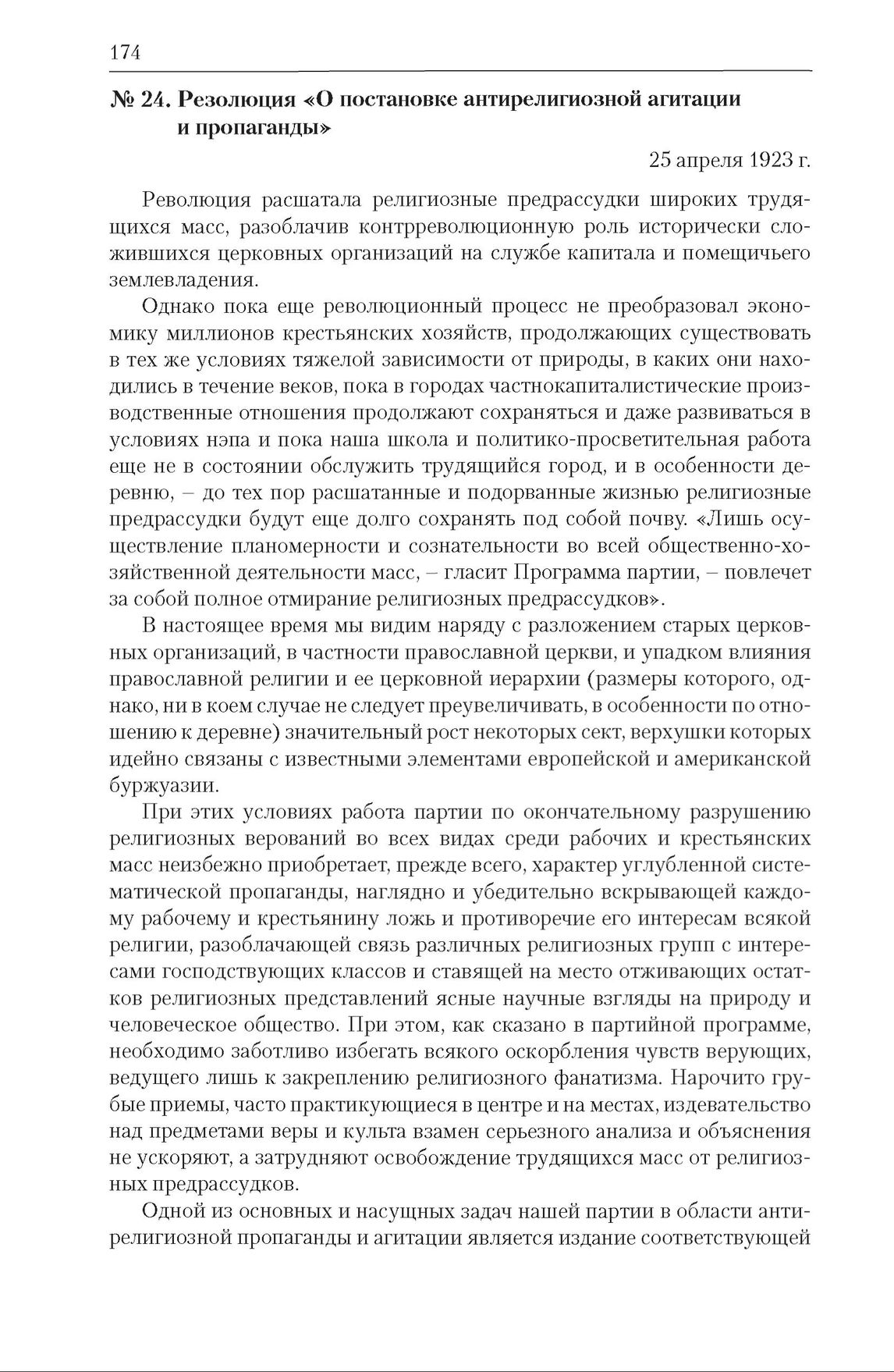 174

№ 24. Резолюция «О постановке антирелигиозной агитации и пропаганды»

25 апреля 1923 г.

Революция расшатала религиозные предрассудки широких трудящихся масс, разоблачив контрреволюционную роль исторически сложившихся церковных организаций на службе капитала и помещичьего землевладения.

Однако пока еще революционный процесс не преобразовал экономику миллионов крестьянских хозяйств, продолжающих существовать в тех же условиях тяжелой зависимости от природы, в каких они находились в течение веков, пока в городах частнокапиталистические производственные отношения продолжают сохраняться и даже развиваться в условиях нэпа и пока наша школа и политико-просветительная работа еще не в состоянии обслужить трудящийся город, и в особенности деревню, – до тех пор расшатанные и подорванные жизнью религиозные предрассудки будут еще долго сохранять под собой почву. «Лишь осуществление планомерности и сознательности во всей общественно-хозяйственной деятельности масс, – гласит Программа партии, – повлечет за собой полное отмирание религиозных предрассудков».

В настоящее время мы видим наряду с разложением старых церковных организаций, в частности православной церкви, и упадком влияния православной религии и ее церковной иерархии (размеры которого, однако, ни в коем случае не следует преувеличивать, в особенности по отношению к деревне) значительный рост некоторых сект, верхушки которых идейно связаны с известными элементами европейской и американской буржуазии.

При этих условиях работа партии по окончательному разрушению религиозных верований во всех видах среди рабочих и крестьянских масс неизбежно приобретает, прежде всего, характер углубленной систематической пропаганды, наглядно и убедительно вскрывающей каждому рабочему и крестьянину ложь и противоречие его интересам всякой религии, разоблачающей связь различных религиозных групп с интересами господствующих классов и ставящей на место отживающих остатков религиозных представлений ясные научные взгляды на природу и человеческое общество. При этом, как сказано в партийной программе, необходимо заботливо избегать всякого оскорбления чувств верующих, ведущего лишь к закреплению религиозного фанатизма. Нарочито грубые приемы, часто практикующиеся в центре и на местах, издевательство над предметами веры и культа взамен серьезного анализа и объяснения не ускоряют, а затрудняют освобождение трудящихся масс от религиозных предрассудков.

Одной из основных и насущных задач нашей партии в области антирелигиозной пропаганды и агитации является издание соответствующей